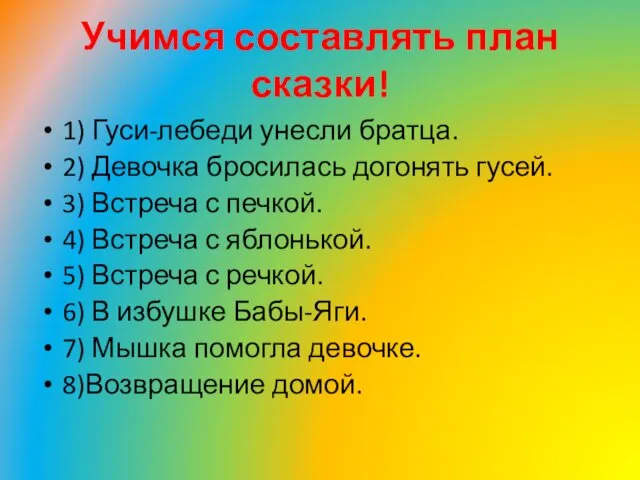 Учимся составлять план сказки!

• 1) Гуси-лебеди унесли братца.
• 2) Девочка бросилась догонять гусей.
• 3) Встреча с печкой.
• 4) Встреча с яблонькой.
• 5) Встреча с речкой.
• 6) В избушке Бабы-Яги.
• 7) Мышка помогла девочке.
• 8)Возвращение домой.